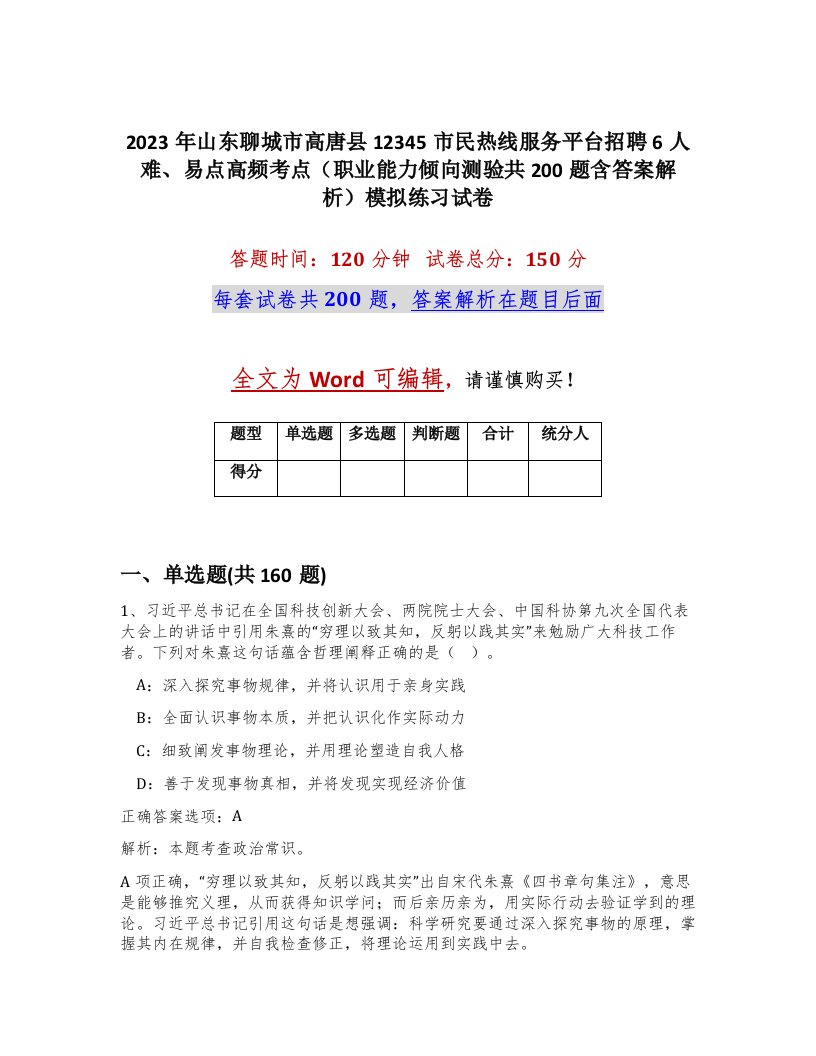 2023 年山东聊城市高唐县 12345 市民热线服务平台招聘 6 人难、易点高频考点（职业能力倾向测验共 200 题含答案解析）模拟练习试卷

答题时间：120 分钟　试卷总分：150 分

每套试卷共 200 题，答案解析在题目后面

全文为 Word 可编辑，请谨慎购买！

| 题型 | 单选题 | 多选题 | 判断题 | 合计 | 统分人 |
|---|---|---|---|---|---|
| 得分 | | | | | |

一、单选题(共 160 题)

1、习近平总书记在全国科技创新大会、两院院士大会、中国科协第九次全国代表大会上的讲话中引用朱熹的“穷理以致其知，反躬以践其实”来勉励广大科技工作者。下列对朱熹这句话蕴含哲理阐释正确的是（ ）。

A：深入探究事物规律，并将认识用于亲身实践

B：全面认识事物本质，并把认识化作实际动力

C：细致阐发事物理论，并用理论塑造自我人格

D：善于发现事物真相，并将发现实现经济价值

正确答案选项：A

解析：本题考查政治常识。

A 项正确，“穷理以致其知，反躬以践其实”出自宋代朱熹《四书章句集注》，意思是能够推究义理，从而获得知识学问；而后亲历亲为，用实际行动去验证学到的理论。习近平总书记引用这句话是想强调：科学研究要通过深入探究事物的原理，掌握其内在规律，并自我检查修正，将理论运用到实践中去。